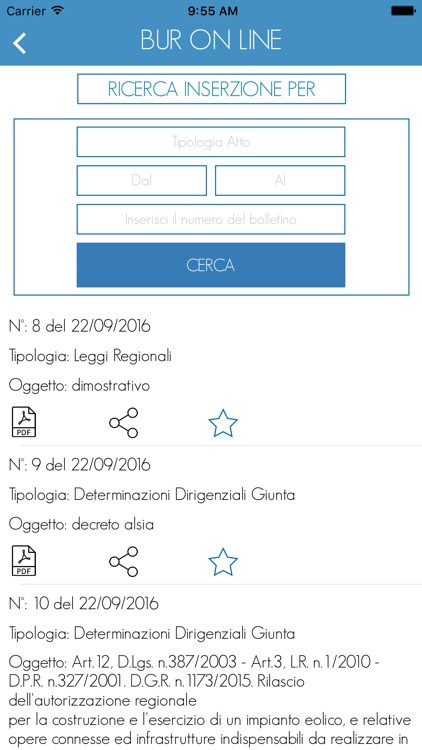 Carrier 9:55 AM

BUR ON LINE

RICERCA INSERZIONE PER

Tipologia Atto

Dal

Al

Inserisci il numero del bolletino

CERCA

N°: 8 del 22/09/2016

Tipologia: Leggi Regionali

Oggetto: dimostrativo

PDF

N°: 9 del 22/09/2016

Tipologia: Determinazioni Dirigenziali Giunta

Oggetto: decreto alsia

PDF

N°: 10 del 22/09/2016

Tipologia: Determinazioni Dirigenziali Giunta

Oggetto: Art.12, D.Lgs. n.387/2003 - Art.3, L.R. n.1/2010 - D.P.R. n.327/2001. D.G.R. n.1173/2015. Rilascio dell'autorizzazione regionale
per la costruzione e l'esercizio di un impianto eolico, e relative opere connesse ed infrastrutture indispensabili da realizzare in